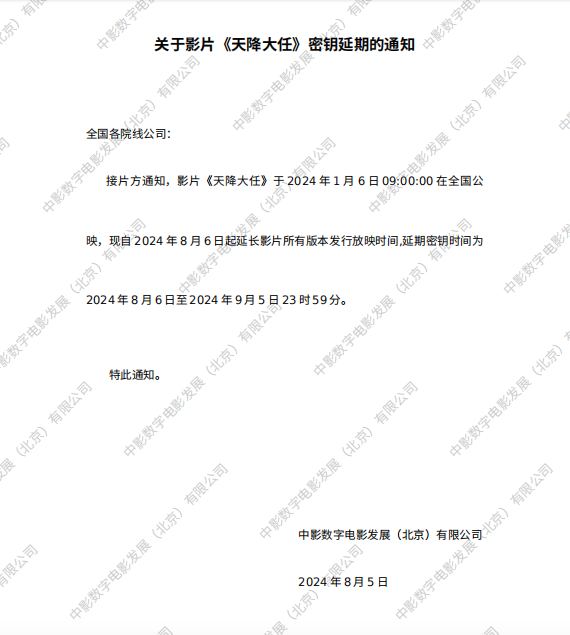 关于影片《天降大任》密钥延期的通知

全国各院线公司：

接片方通知，影片《天降大任》于2024年1月6日09:00:00在全国公映，现自2024年8月6日起延长影片所有版本发行放映时间,延期密钥时间为2024年8月6日至2024年9月5日23时59分。

特此通知。

中影数字电影发展（北京）有限公司

2024年8月5日

中影数字电影发展（北京）有限公司